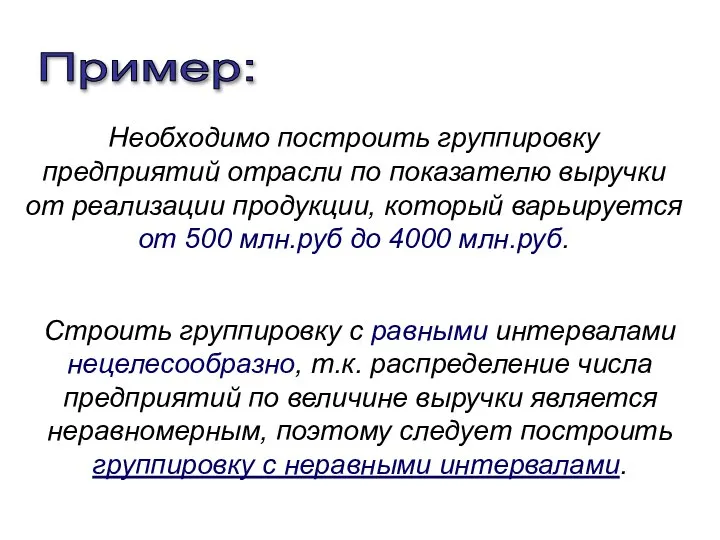 Пример:

Необходимо построить группировку предприятий отрасли по показателю выручки от реализации продукции, который варьируется от 500 млн.руб до 4000 млн.руб.

Строить группировку с равными интервалами нецелесообразно, т.к. распределение числа предприятий по величине выручки является неравномерным, поэтому следует построить группировку с неравными интервалами.